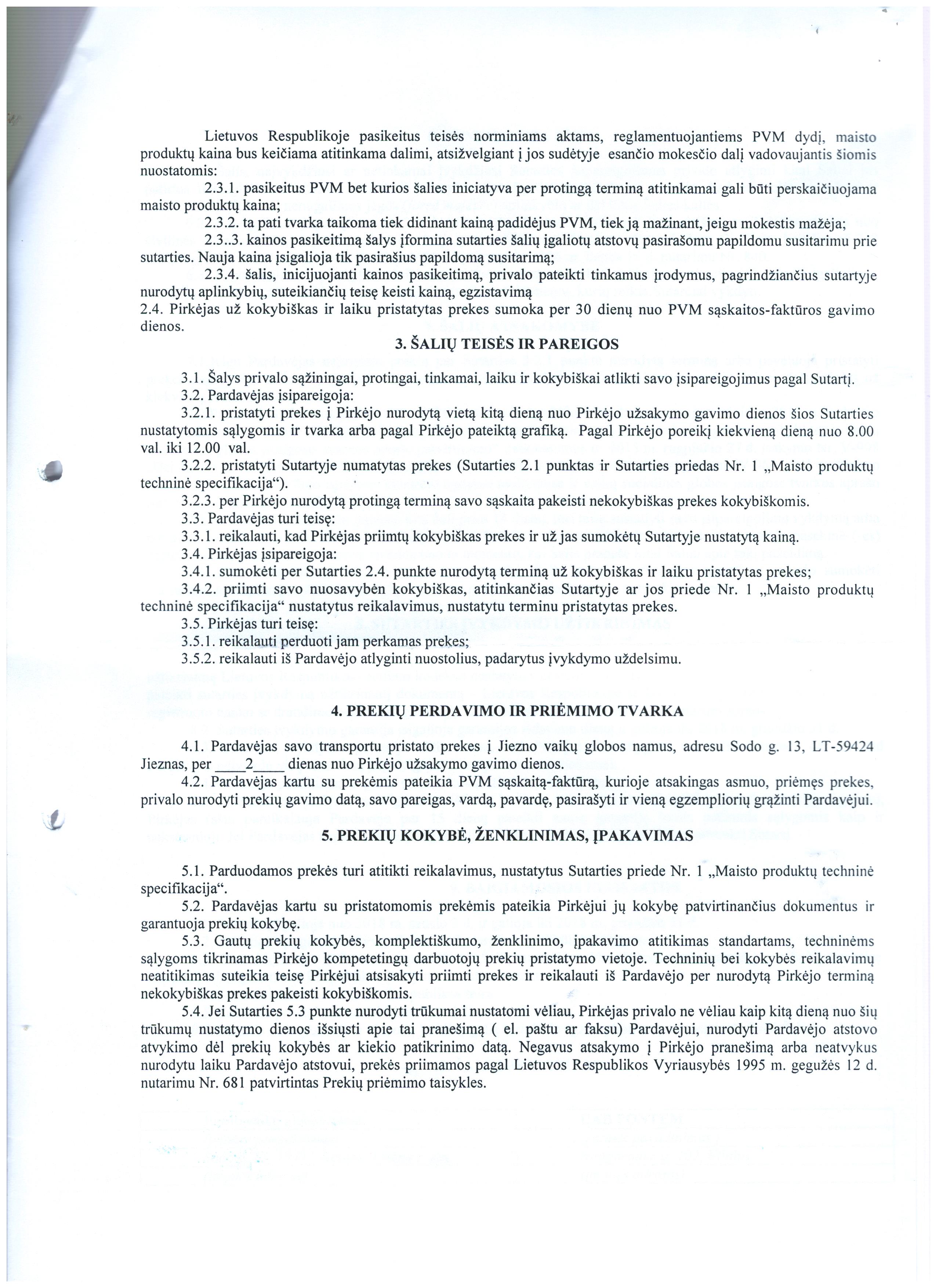 Lietuvos Respublikoje pasikeitus teisės norminiams aktams, reglamentuojantiems PVM dydį, maisto produktų kaina bus keičiama atitinkama dalimi, atsižvelgiant į jos sudėtyje esančio mokesčio dalį vadovaujantis šiomis nuostatomis:

2.3.1. pasikeitus PVM bet kurios šalies iniciatyva per protingą terminą atitinkamai gali būti perskaičiuojama maisto produktų kaina;

2.3.2. ta pati tvarka taikoma tiek didinant kainą padidėjus PVM, tiek ją mažinant, jeigu mokestis mažėja;

2.3..3. kainos pasikeitimą šalys įformina sutarties šalių įgaliotų atstovų pasirašomu papildomu susitarimu prie sutarties. Nauja kaina įsigalioja tik pasirašius papildomą susitarimą;

2.3.4. šalis, inicijuojanti kainos pasikeitimą, privalo pateikti tinkamus įrodymus, pagrindžiančius sutartyje nurodytų aplinkybių, suteikiančių teisę keisti kainą, egzistavimą

2.4. Pirkėjas už kokybiškas ir laiku pristatytas prekes sumoka per 30 dienų nuo PVM sąskaitos-faktūros gavimo dienos.

3. ŠALIŲ TEISĖS IR PAREIGOS

3.1. Šalys privalo sąžiningai, protingai, tinkamai, laiku ir kokybiškai atlikti savo įsipareigojimus pagal Sutartį.

3.2. Pardavėjas įsipareigoja:

3.2.1. pristatyti prekes į Pirkėjo nurodytą vietą kitą dieną nuo Pirkėjo užsakymo gavimo dienos šios Sutarties nustatytomis sąlygomis ir tvarka arba pagal Pirkėjo pateiktą grafiką. Pagal Pirkėjo poreikį kiekvieną dieną nuo 8.00 val. iki 12.00 val.

3.2.2. pristatyti Sutartyje numatytas prekes (Sutarties 2.1 punktas ir Sutarties priedas Nr. 1 „Maisto produktų techninė specifikacija“).

3.2.3. per Pirkėjo nurodytą protingą terminą savo sąskaita pakeisti nekokybiškas prekes kokybiškomis.

3.3. Pardavėjas turi teisę:

3.3.1. reikalauti, kad Pirkėjas priimtų kokybiškas prekes ir už jas sumokėtų Sutartyje nustatytą kainą.

3.4. Pirkėjas įsipareigoja:

3.4.1. sumokėti per Sutarties 2.4. punkte nurodytą terminą už kokybiškas ir laiku pristatytas prekes;

3.4.2. priimti savo nuosavybėn kokybiškas, atitinkančias Sutartyje ar jos priede Nr. 1 „Maisto produktų techninė specifikacija“ nustatytus reikalavimus, nustatytu terminu pristatytas prekes.

3.5. Pirkėjas turi teisę:

3.5.1. reikalauti perduoti jam perkamas prekes;

3.5.2. reikalauti iš Pardavėjo atlyginti nuostolius, padarytus įvykdymo uždelsimu.

4. PREKIŲ PERDAVIMO IR PRIĖMIMO TVARKA

4.1. Pardavėjas savo transportu pristato prekes į Jiezno vaikų globos namus, adresu Sodo g. 13, LT-59424 Jieznas, per ____2____ dienas nuo Pirkėjo užsakymo gavimo dienos.

4.2. Pardavėjas kartu su prekėmis pateikia PVM sąskaitą-faktūrą, kurioje atsakingas asmuo, priėmęs prekes, privalo nurodyti prekių gavimo datą, savo pareigas, vardą, pavardę, pasirašyti ir vieną egzempliorių grąžinti Pardavėjui.

5. PREKIŲ KOKYBĖ, ŽENKLINIMAS, ĮPAKAVIMAS

5.1. Parduodamos prekės turi atitikti reikalavimus, nustatytus Sutarties priede Nr. 1 „Maisto produktų techninė specifikacija“.

5.2. Pardavėjas kartu su pristatomomis prekėmis pateikia Pirkėjui jų kokybę patvirtinančius dokumentus ir garantuoja prekių kokybę.

5.3. Gautų prekių kokybės, komplektiškumo, ženklinimo, įpakavimo atitikimas standartams, techninėms sąlygoms tikrinamas Pirkėjo kompetetingų darbuotojų prekių pristatymo vietoje. Techninių bei kokybės reikalavimų neatitikimas suteikia teisę Pirkėjui atsisakyti priimti prekes ir reikalauti iš Pardavėjo per nurodytą Pirkėjo terminą nekokybiškas prekes pakeisti kokybiškomis.

5.4. Jei Sutarties 5.3 punkte nurodyti trūkumai nustatomi vėliau, Pirkėjas privalo ne vėliau kaip kitą dieną nuo šių trūkumų nustatymo dienos išsiųsti apie tai pranešimą ( el. paštu ar faksu) Pardavėjui, nurodyti Pardavėjo atstovo atvykimo dėl prekių kokybės ar kiekio patikrinimo datą. Negavus atsakymo į Pirkėjo pranešimą arba neatvykus nurodytu laiku Pardavėjo atstovui, prekės priimamos pagal Lietuvos Respublikos Vyriausybės 1995 m. gegužės 12 d. nutarimu Nr. 681 patvirtintas Prekių priėmimo taisykles.